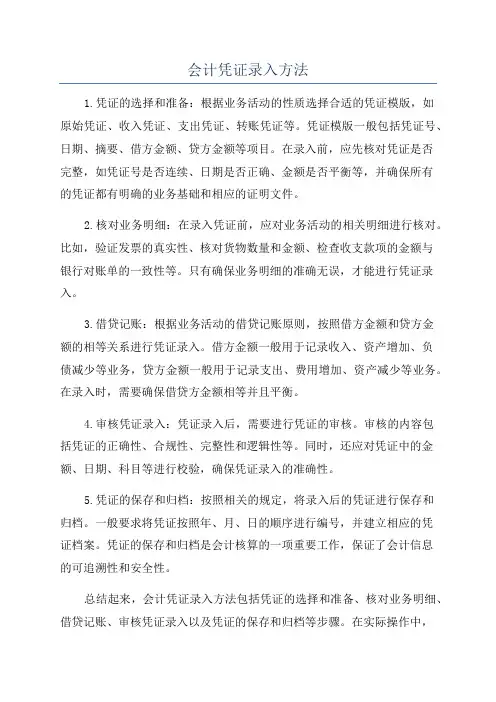 会计凭证录入方法

1.凭证的选择和准备：根据业务活动的性质选择合适的凭证模版，如原始凭证、收入凭证、支出凭证、转账凭证等。凭证模版一般包括凭证号、日期、摘要、借方金额、贷方金额等项目。在录入前，应先核对凭证是否完整，如凭证号是否连续、日期是否正确、金额是否平衡等，并确保所有的凭证都有明确的业务基础和相应的证明文件。

2.核对业务明细：在录入凭证前，应对业务活动的相关明细进行核对。比如，验证发票的真实性、核对货物数量和金额、检查收支款项的金额与银行对账单的一致性等。只有确保业务明细的准确无误，才能进行凭证录入。

3.借贷记账：根据业务活动的借贷记账原则，按照借方金额和贷方金额的相等关系进行凭证录入。借方金额一般用于记录收入、资产增加、负债减少等业务，贷方金额一般用于记录支出、费用增加、资产减少等业务。在录入时，需要确保借贷方金额相等并且平衡。

4.审核凭证录入：凭证录入后，需要进行凭证的审核。审核的内容包括凭证的正确性、合规性、完整性和逻辑性等。同时，还应对凭证中的金额、日期、科目等进行校验，确保凭证录入的准确性。

5.凭证的保存和归档：按照相关的规定，将录入后的凭证进行保存和归档。一般要求将凭证按照年、月、日的顺序进行编号，并建立相应的凭证档案。凭证的保存和归档是会计核算的一项重要工作，保证了会计信息的可追溯性和安全性。

总结起来，会计凭证录入方法包括凭证的选择和准备、核对业务明细、借贷记账、审核凭证录入以及凭证的保存和归档等步骤。在实际操作中，